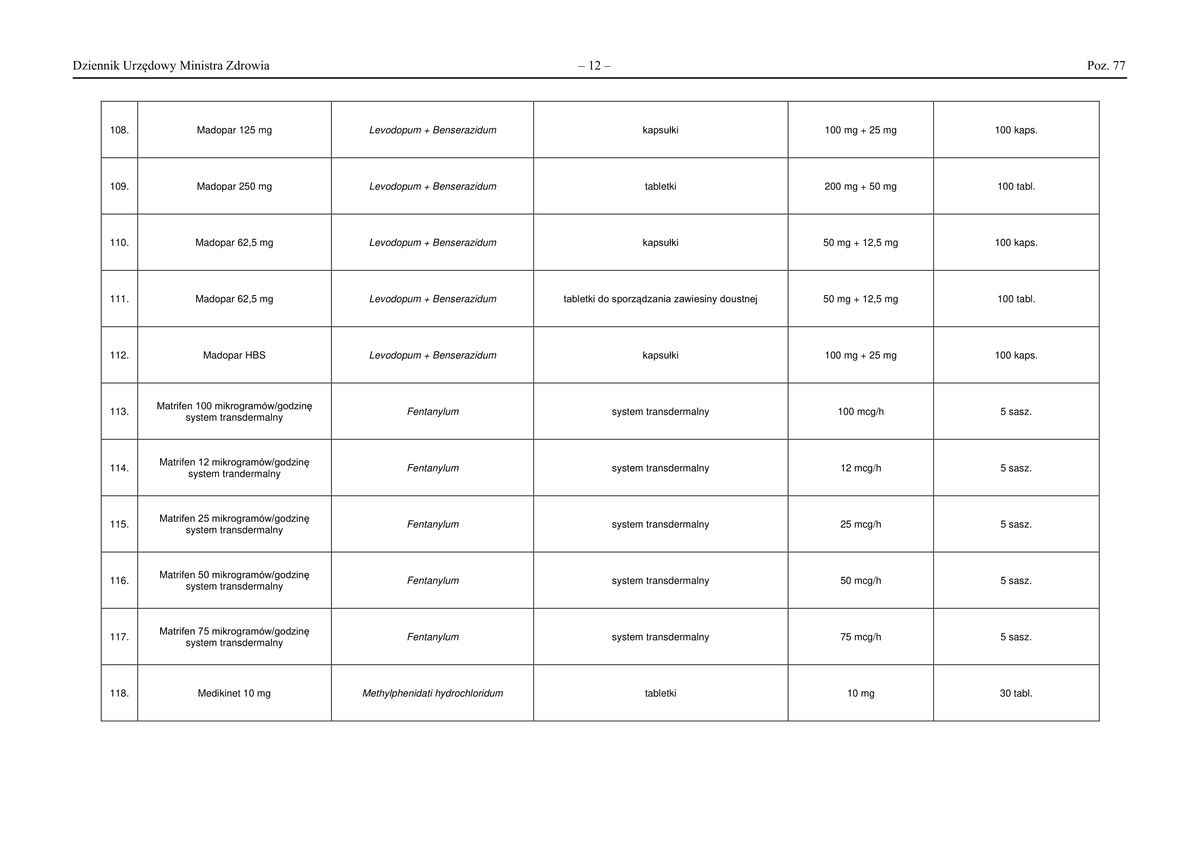 Dziennik Urzędowy Ministra Zdrowia – 12 – Poz. 77

| | | | | | |
|---|---|---|---|---|---|
| 108. | Madopar 125 mg | Levodopum + Benserazidum | kapsułki | 100 mg + 25 mg | 100 kaps. |
| 109. | Madopar 250 mg | Levodopum + Benserazidum | tabletki | 200 mg + 50 mg | 100 tabl. |
| 110. | Madopar 62,5 mg | Levodopum + Benserazidum | kapsułki | 50 mg + 12,5 mg | 100 kaps. |
| 111. | Madopar 62,5 mg | Levodopum + Benserazidum | tabletki do sporządzania zawiesiny doustnej | 50 mg + 12,5 mg | 100 tabl. |
| 112. | Madopar HBS | Levodopum + Benserazidum | kapsułki | 100 mg + 25 mg | 100 kaps. |
| 113. | Matrifen 100 mikrogramów/godzinę system transdermalny | Fentanylum | system transdermalny | 100 mcg/h | 5 sasz. |
| 114. | Matrifen 12 mikrogramów/godzinę system trandermalny | Fentanylum | system transdermalny | 12 mcg/h | 5 sasz. |
| 115. | Matrifen 25 mikrogramów/godzinę system transdermalny | Fentanylum | system transdermalny | 25 mcg/h | 5 sasz. |
| 116. | Matrifen 50 mikrogramów/godzinę system transdermalny | Fentanylum | system transdermalny | 50 mcg/h | 5 sasz. |
| 117. | Matrifen 75 mikrogramów/godzinę system transdermalny | Fentanylum | system transdermalny | 75 mcg/h | 5 sasz. |
| 118. | Medikinet 10 mg | Methylphenidati hydrochloridum | tabletki | 10 mg | 30 tabl. |